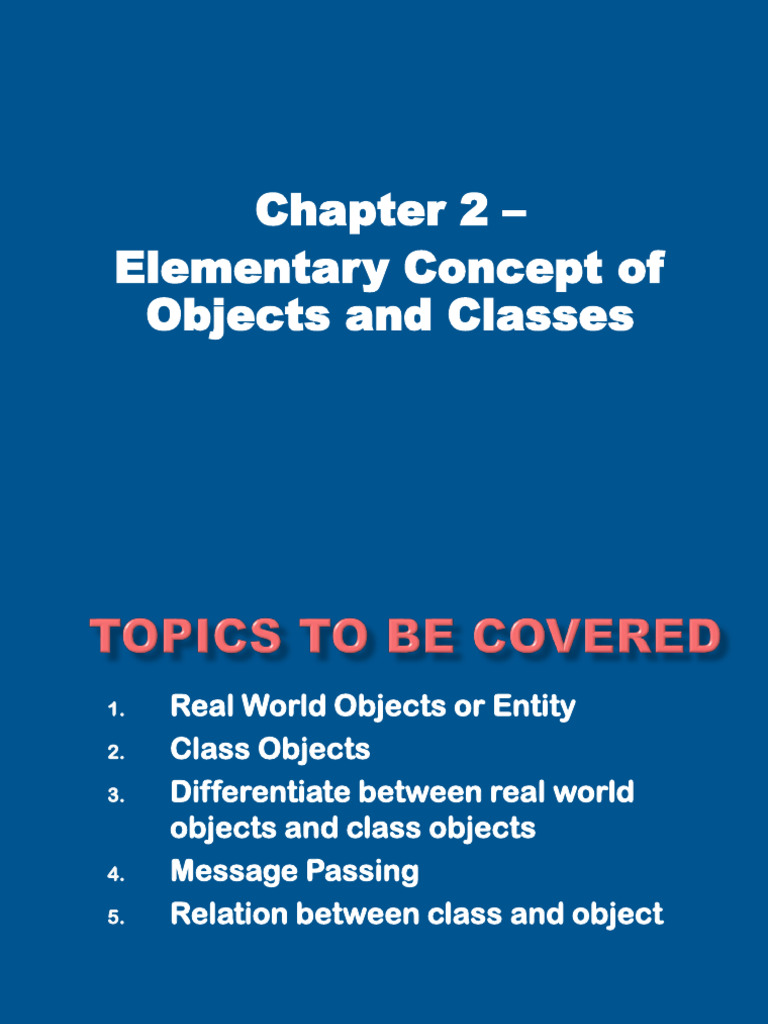 Chapter 2 –
Elementary Concept of Objects and Classes

TOPICS TO BE COVERED

1. Real World Objects or Entity
2. Class Objects
3. Differentiate between real world objects and class objects
4. Message Passing
5. Relation between class and object